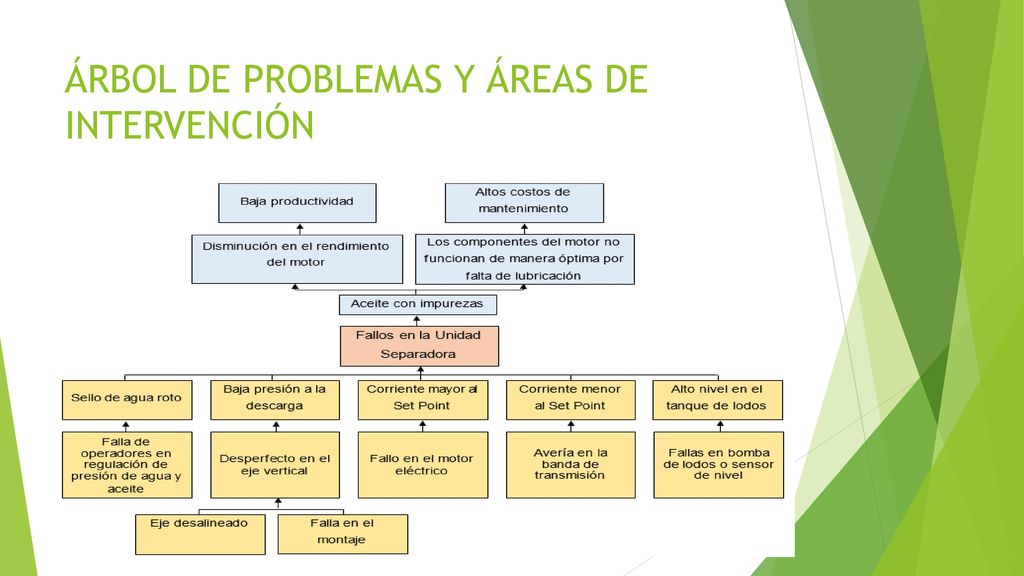 ÁRBOL DE PROBLEMAS Y ÁREAS DE INTERVENCIÓN

Baja productividad

Altos costos de mantenimiento

Disminución en el rendimiento del motor

Los componentes del motor no funcionan de manera óptima por falta de lubricación

Aceite con impurezas

Fallos en la Unidad Separadora

Sello de agua roto

Baja presión a la descarga

Corriente mayor al Set Point

Corriente menor al Set Point

Alto nivel en el tanque de lodos

Falla de operadores en regulación de presión de agua y aceite

Desperfecto en el eje vertical

Fallo en el motor eléctrico

Avería en la banda de transmisión

Fallas en bomba de lodos o sensor de nivel

Eje desalineado

Falla en el montaje